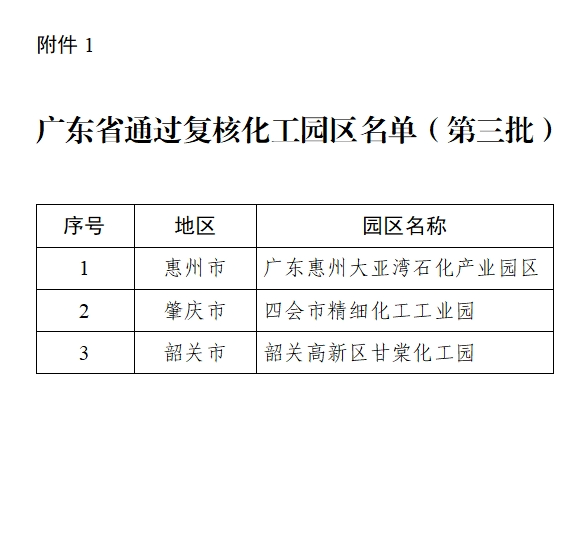 附件 1

广东省通过复核化工园区名单（第三批）

| 序号 | 地区 | 园区名称 |
|---|---|---|
| 1 | 惠州市 | 广东惠州大亚湾石化产业园区 |
| 2 | 肇庆市 | 四会市精细化工工业园 |
| 3 | 韶关市 | 韶关高新区甘棠化工园 |